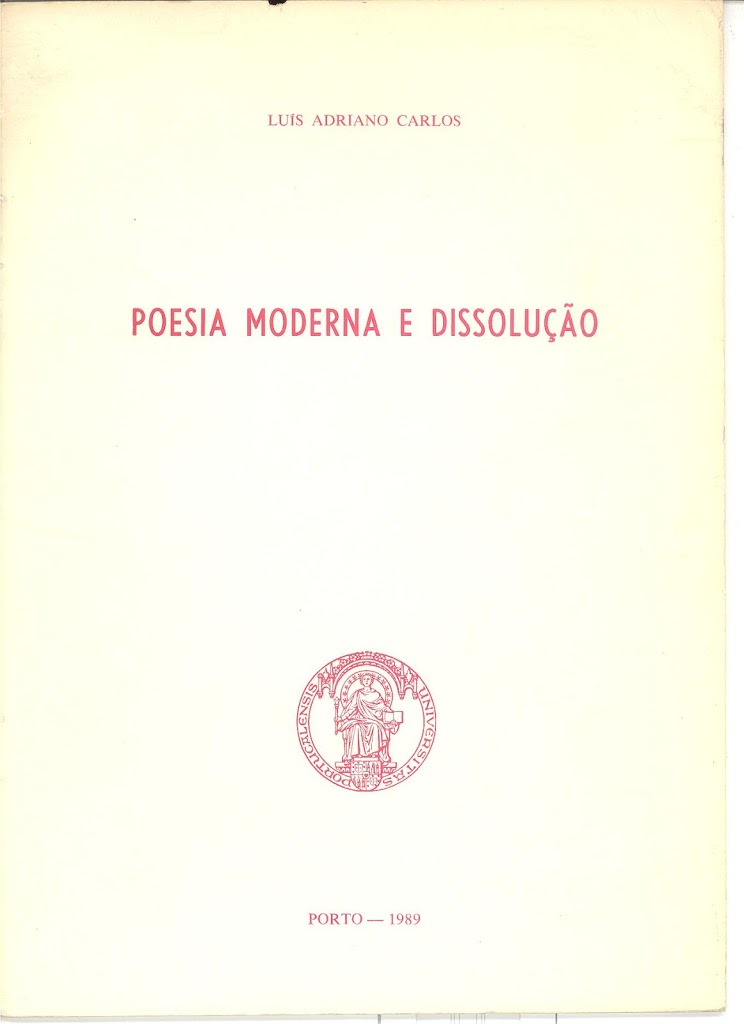 LUÍS ADRIANO CARLOS

POESIA MODERNA E DISSOLUÇÃO

UNIVERSITAS PORTUCALENSIS

PORTO — 1989